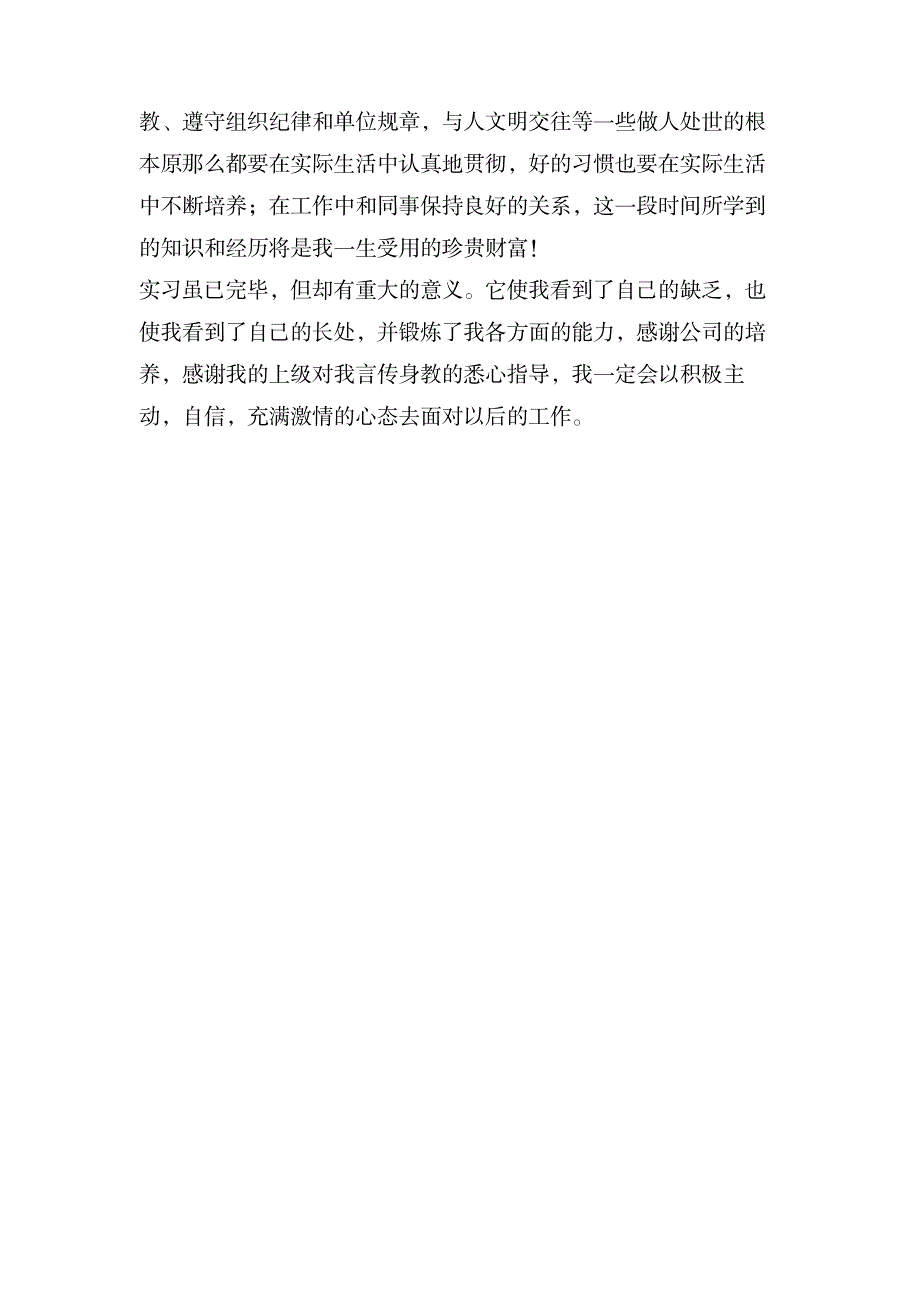 教、遵守组织纪律和单位规章，与人文明交往等一些做人处世的根本原那么都要在实际生活中认真地贯彻，好的习惯也要在实际生活中不断培养；在工作中和同事保持良好的关系，这一段时间所学到的知识和经历将是我一生受用的珍贵财富！

实习虽已完毕，但却有重大的意义。它使我看到了自己的缺乏，也使我看到了自己的长处，并锻炼了我各方面的能力，感谢公司的培养，感谢我的上级对我言传身教的悉心指导，我一定会以积极主动，自信，充满激情的心态去面对以后的工作。